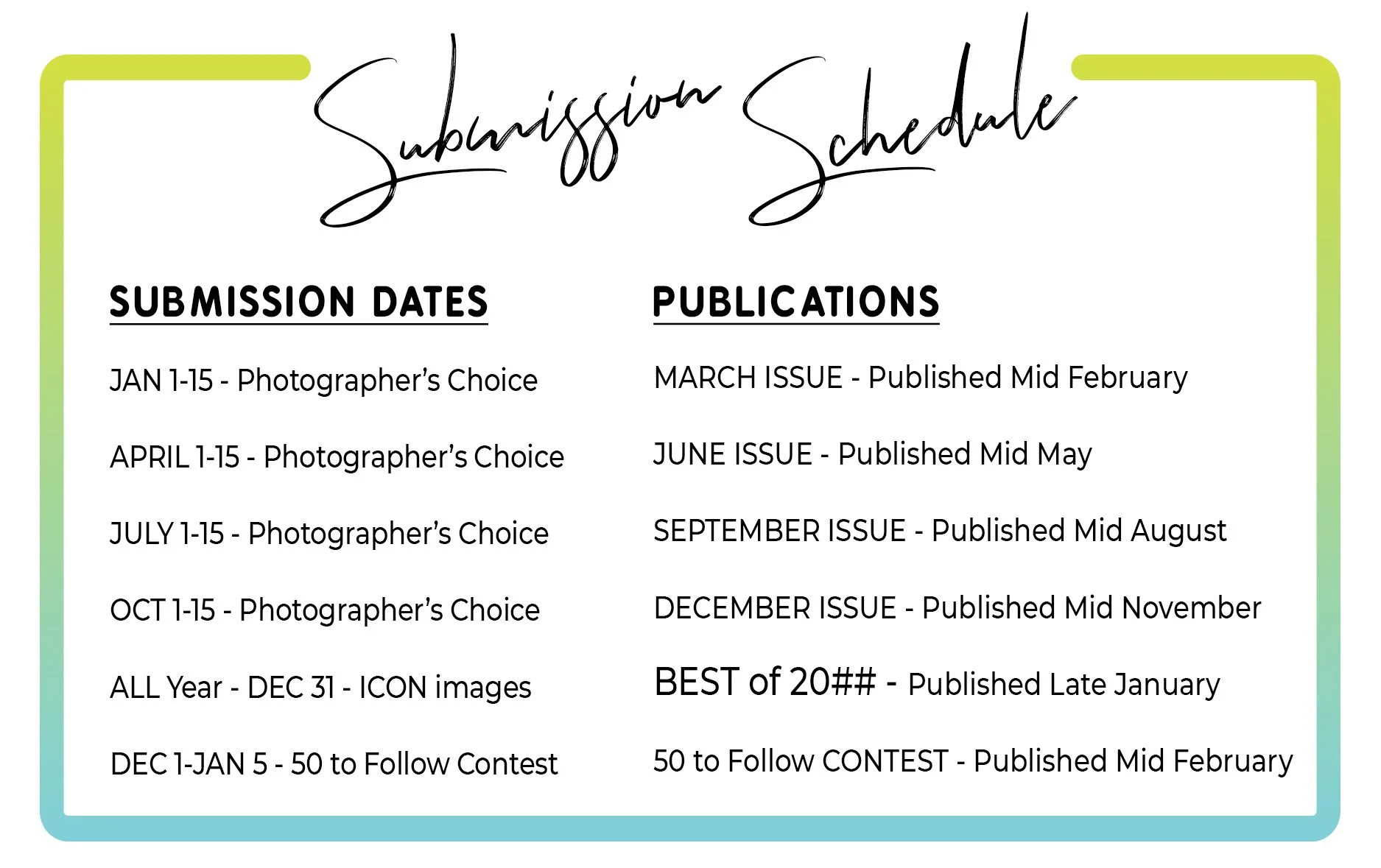 Submission Schedule

SUBMISSION DATES

JAN 1-15 - Photographer's Choice

APRIL 1-15 - Photographer's Choice

JULY 1-15 - Photographer's Choice

OCT 1-15 - Photographer's Choice

ALL Year - DEC 31 - ICON images

DEC 1-JAN 5 - 50 to Follow Contest

PUBLICATIONS

MARCH ISSUE - Published Mid February

JUNE ISSUE - Published Mid May

SEPTEMBER ISSUE - Published Mid August

DECEMBER ISSUE - Published Mid November

BEST of 20## - Published Late January

50 to Follow CONTEST - Published Mid February